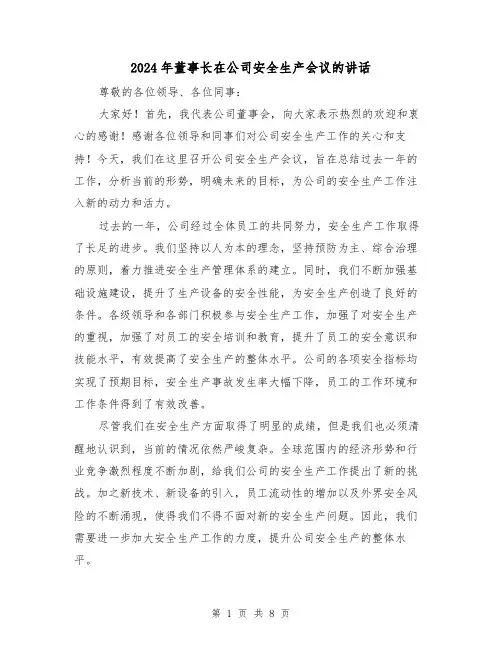 2024年董事长在公司安全生产会议的讲话

尊敬的各位领导、各位同事：

大家好！首先，我代表公司董事会，向大家表示热烈的欢迎和衷心的感谢！感谢各位领导和同事们对公司安全生产工作的关心和支持！今天，我们在这里召开公司安全生产会议，旨在总结过去一年的工作，分析当前的形势，明确未来的目标，为公司的安全生产工作注入新的动力和活力。

过去的一年，公司经过全体员工的共同努力，安全生产工作取得了长足的进步。我们坚持以人为本的理念，坚持预防为主、综合治理的原则，着力推进安全生产管理体系的建立。同时，我们不断加强基础设施建设，提升了生产设备的安全性能，为安全生产创造了良好的条件。各级领导和各部门积极参与安全生产工作，加强了对安全生产的重视，加强了对员工的安全培训和教育，提升了员工的安全意识和技能水平，有效提高了安全生产的整体水平。公司的各项安全指标均实现了预期目标，安全生产事故发生率大幅下降，员工的工作环境和工作条件得到了有效改善。

尽管我们在安全生产方面取得了明显的成绩，但是我们也必须清醒地认识到，当前的情况依然严峻复杂。全球范围内的经济形势和行业竞争激烈程度不断加剧，给我们公司的安全生产工作提出了新的挑战。加之新技术、新设备的引入，员工流动性的增加以及外界安全风险的不断涌现，使得我们不得不面对新的安全生产问题。因此，我们需要进一步加大安全生产工作的力度，提升公司安全生产的整体水平。

第 1 页 共 8 页